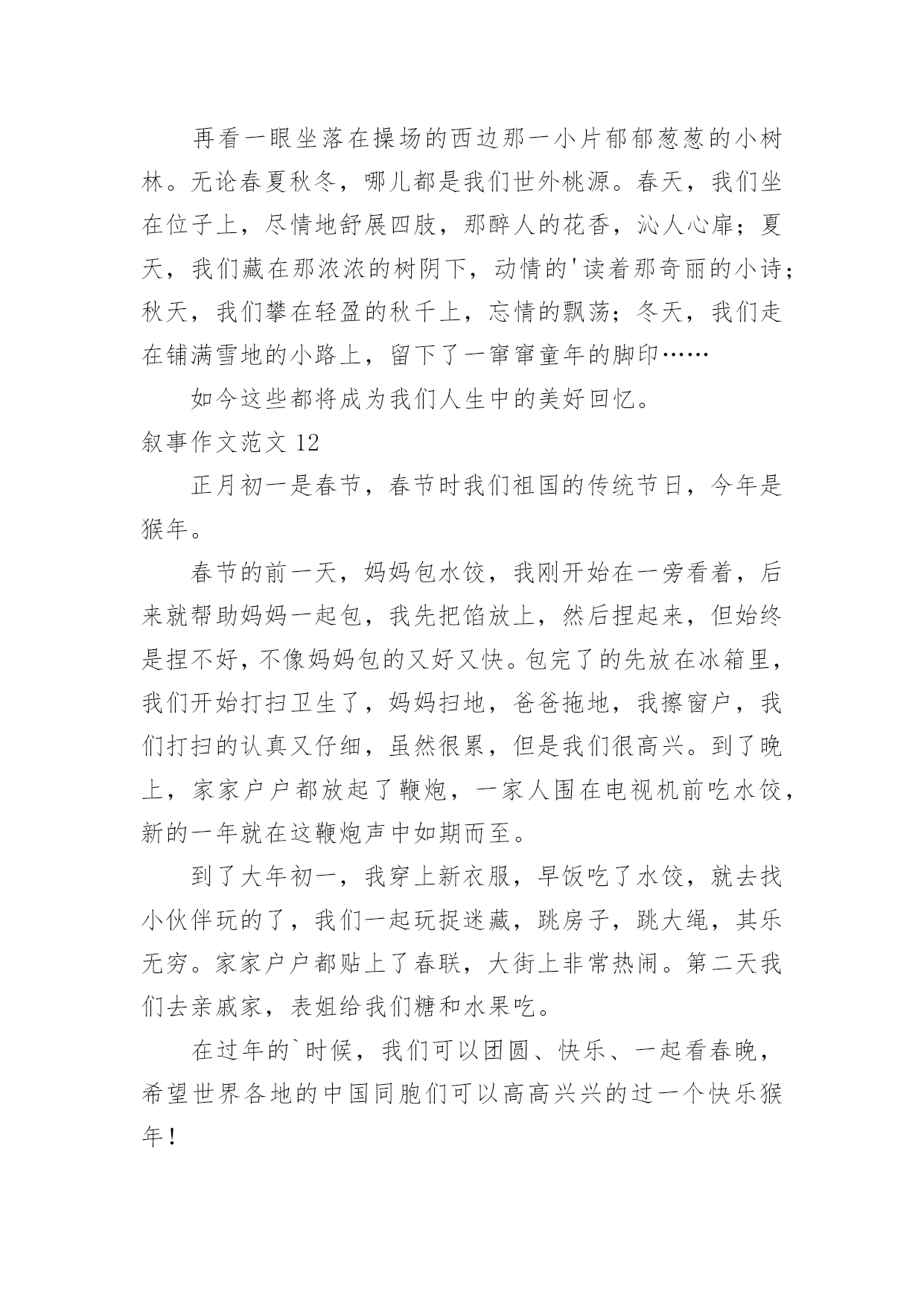 再看一眼坐落在操场的西边那一小片郁郁葱葱的小树林。无论春夏秋冬，哪儿都是我们世外桃源。春天，我们坐在位子上，尽情地舒展四肢，那醉人的花香，沁人心扉；夏天，我们藏在那浓浓的树阴下，动情的'读着那奇丽的小诗；秋天，我们攀在轻盈的秋千上，忘情的飘荡；冬天，我们走在铺满雪地的小路上，留下了一窜窜童年的脚印……

如今这些都将成为我们人生中的美好回忆。

叙事作文范文 12

正月初一是春节，春节时我们祖国的传统节日，今年是猴年。

春节的前一天，妈妈包水饺，我刚开始在一旁看着，后来就帮助妈妈一起包，我先把馅放上，然后捏起来，但始终是捏不好，不像妈妈包的又好又快。包完了的先放在冰箱里，我们开始打扫卫生了，妈妈扫地，爸爸拖地，我擦窗户，我们打扫的认真又仔细，虽然很累，但是我们很高兴。到了晚上，家家户户都放起了鞭炮，一家人围在电视机前吃水饺，新的一年就在这鞭炮声中如期而至。

到了大年初一，我穿上新衣服，早饭吃了水饺，就去找小伙伴玩的了，我们一起玩捉迷藏，跳房子，跳大绳，其乐无穷。家家户户都贴上了春联，大街上非常热闹。第二天我们去亲戚家，表姐给我们糖和水果吃。

在过年的`时候，我们可以团圆、快乐、一起看春晚，希望世界各地的中国同胞们可以高高兴兴的过一个快乐猴年！